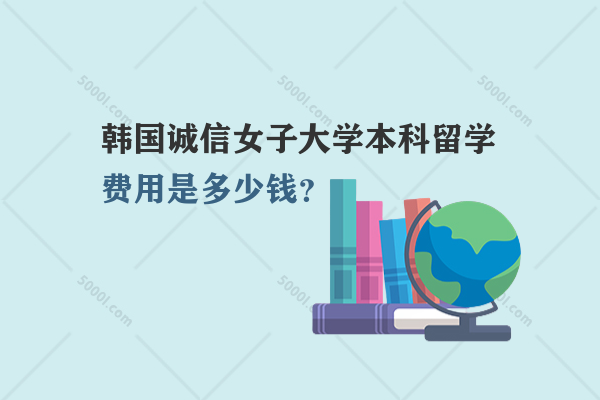 5000l.com
5000l.com
5000l.com

韩国诚信女子大学本科留学
费用是多少钱?

5000l.com
5000l.com
5000l.com